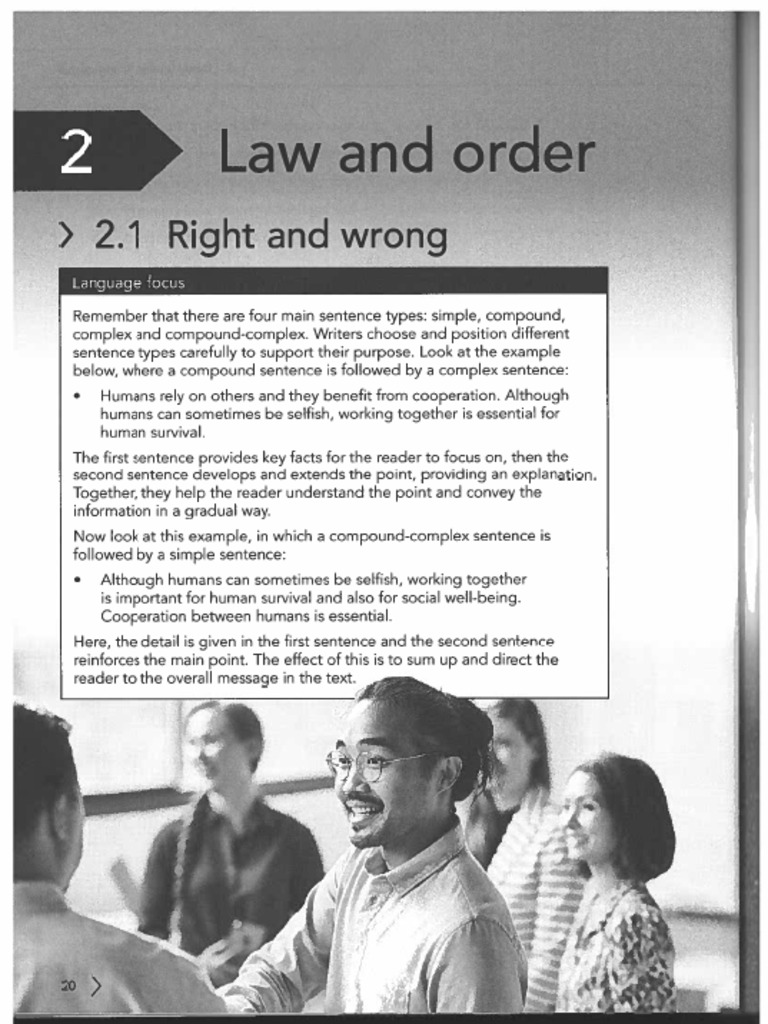 2 Law and order

> 2.1 Right and wrong

Language focus

Remember that there are four main sentence types: simple, compound, complex and compound-complex. Writers choose and position different sentence types carefully to support their purpose. Look at the example below, where a compound sentence is followed by a complex sentence:

• Humans rely on others and they benefit from cooperation. Although humans can sometimes be selfish, working together is essential for human survival.

The first sentence provides key facts for the reader to focus on, then the second sentence develops and extends the point, providing an explanation. Together, they help the reader understand the point and convey the information in a gradual way.

Now look at this example, in which a compound-complex sentence is followed by a simple sentence:

• Although humans can sometimes be selfish, working together is important for human survival and also for social well-being. Cooperation between humans is essential.

Here, the detail is given in the first sentence and the second sentence reinforces the main point. The effect of this is to sum up and direct the reader to the overall message in the text.

20 >